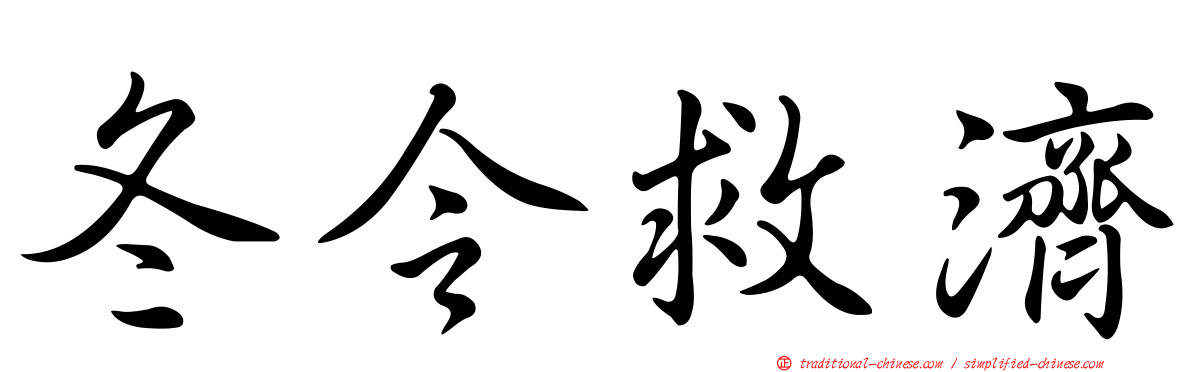 冬令救濟

正 traditional-chinese.com / simplified-chinese.com